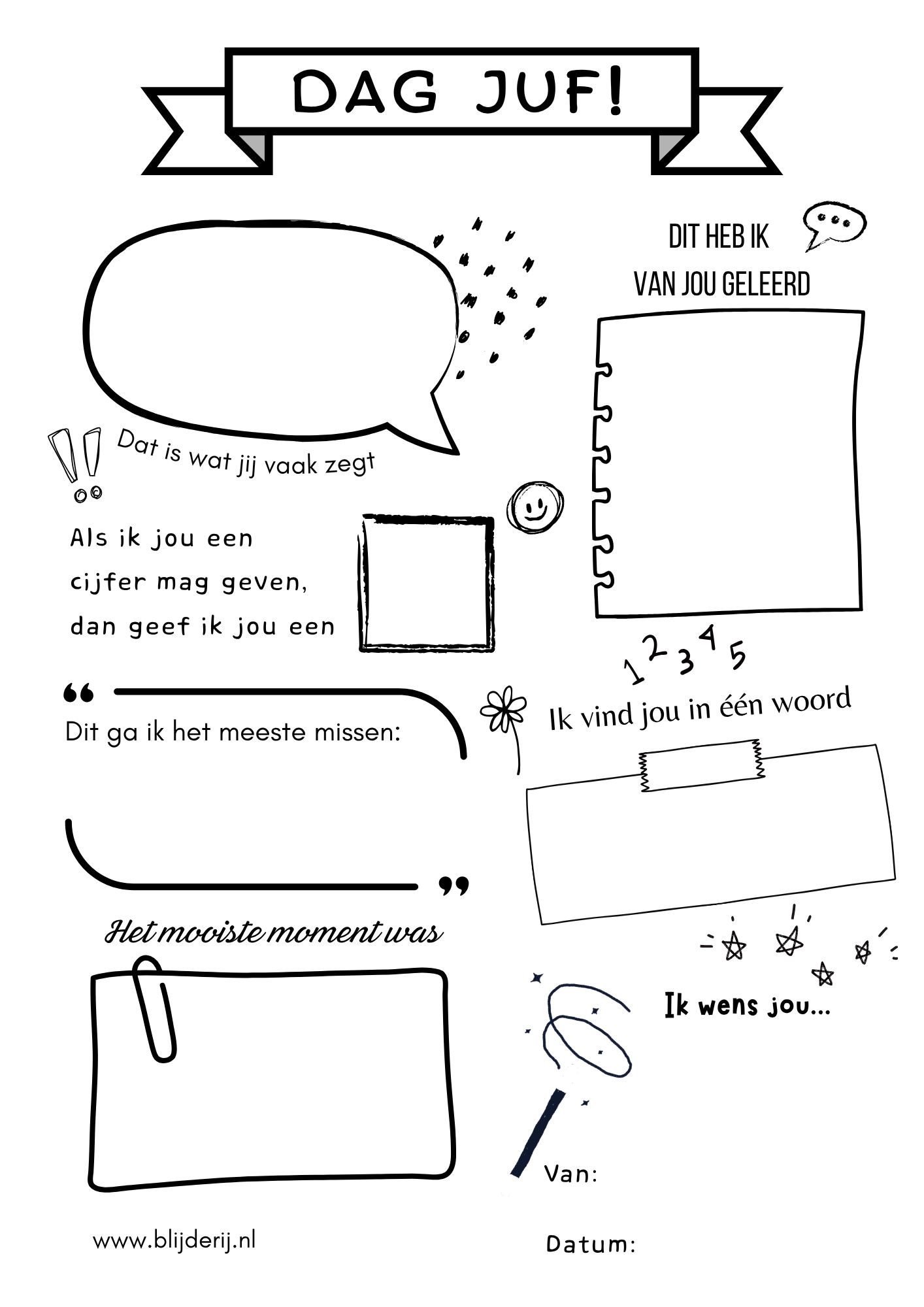 DAG JUF!

DIT HEB IK VAN JOU GELEERD

Dat is wat jij vaak zegt

Als ik jou een cijfer mag geven, dan geef ik jou een

1 2 3 4 5

Ik vind jou in één woord

Dit ga ik het meeste missen:

Het mooiste moment was

Ik wens jou...

Van:

Datum:

www.blijderij.nl